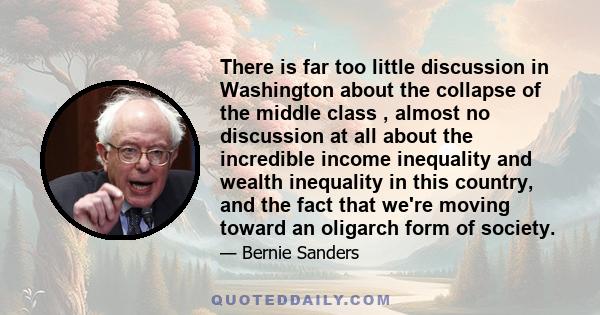 There is far too little discussion in Washington about the collapse of the middle class , almost no discussion at all about the incredible income inequality and wealth inequality in this country, and the fact that we're moving toward an oligarch form of society.

— Bernie Sanders

QUOTEDDAILY.COM